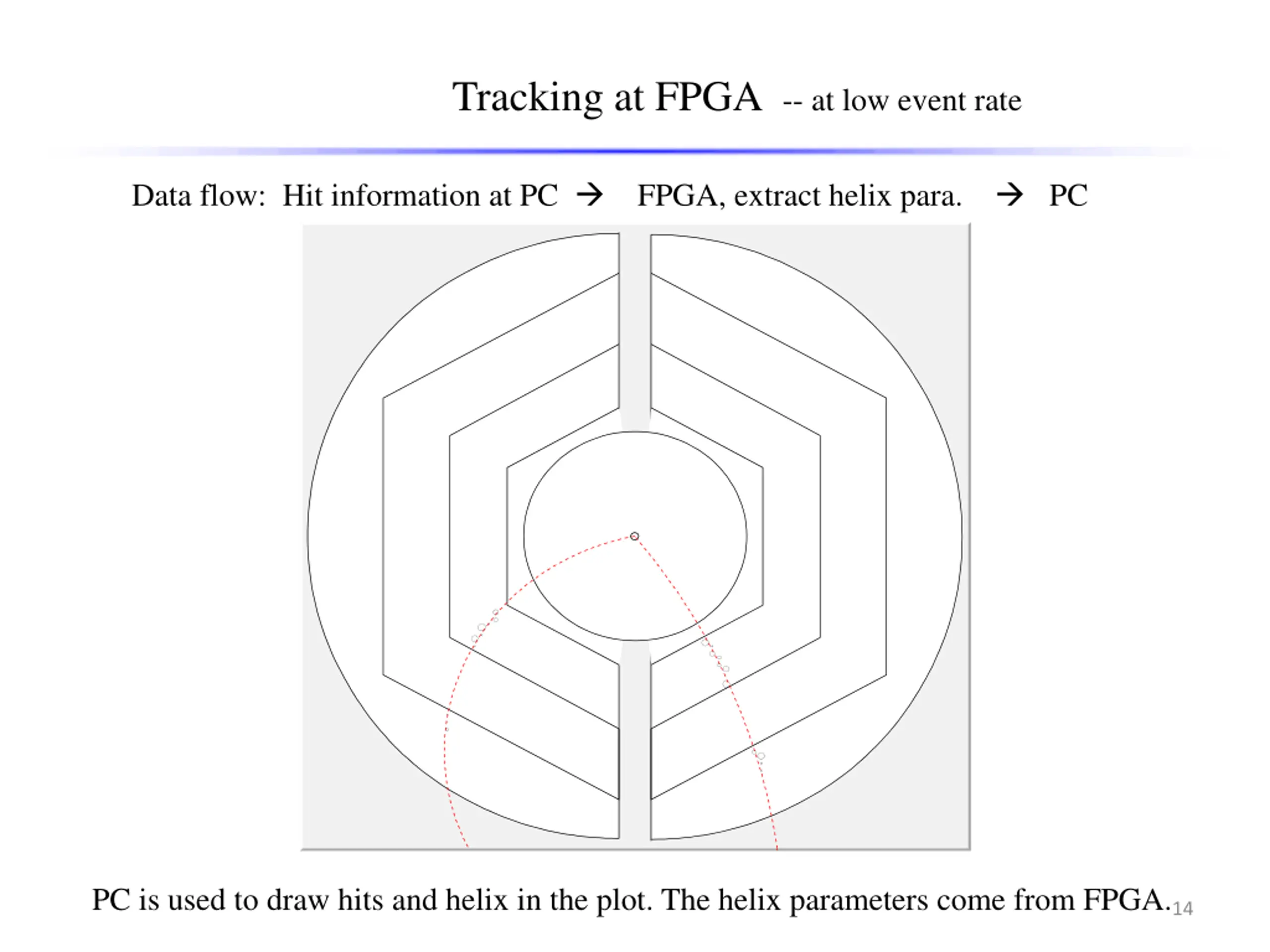 Tracking at FPGA -- at low event rate

Data flow: Hit information at PC → FPGA, extract helix para. → PC

PC is used to draw hits and helix in the plot. The helix parameters come from FPGA.

14